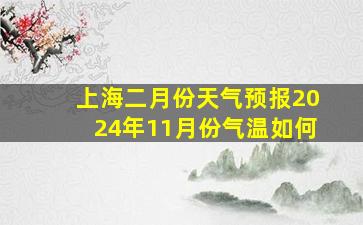 上海二月份天气预报2024年11月份气温如何